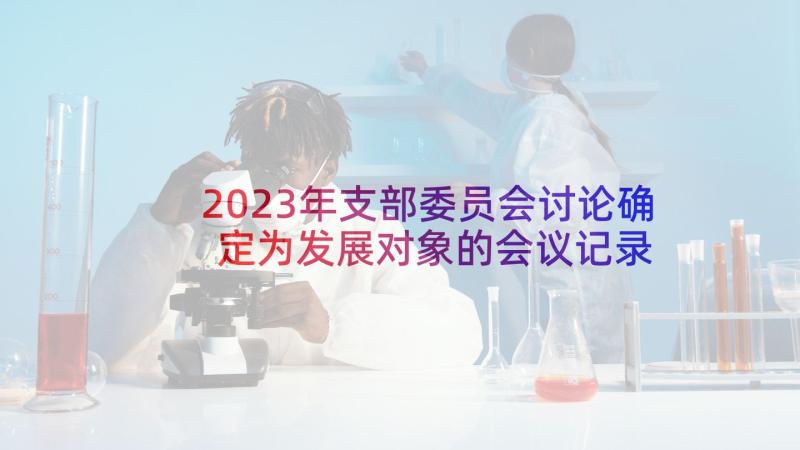 2023年支部委员会讨论确定为发展对象的会议记录